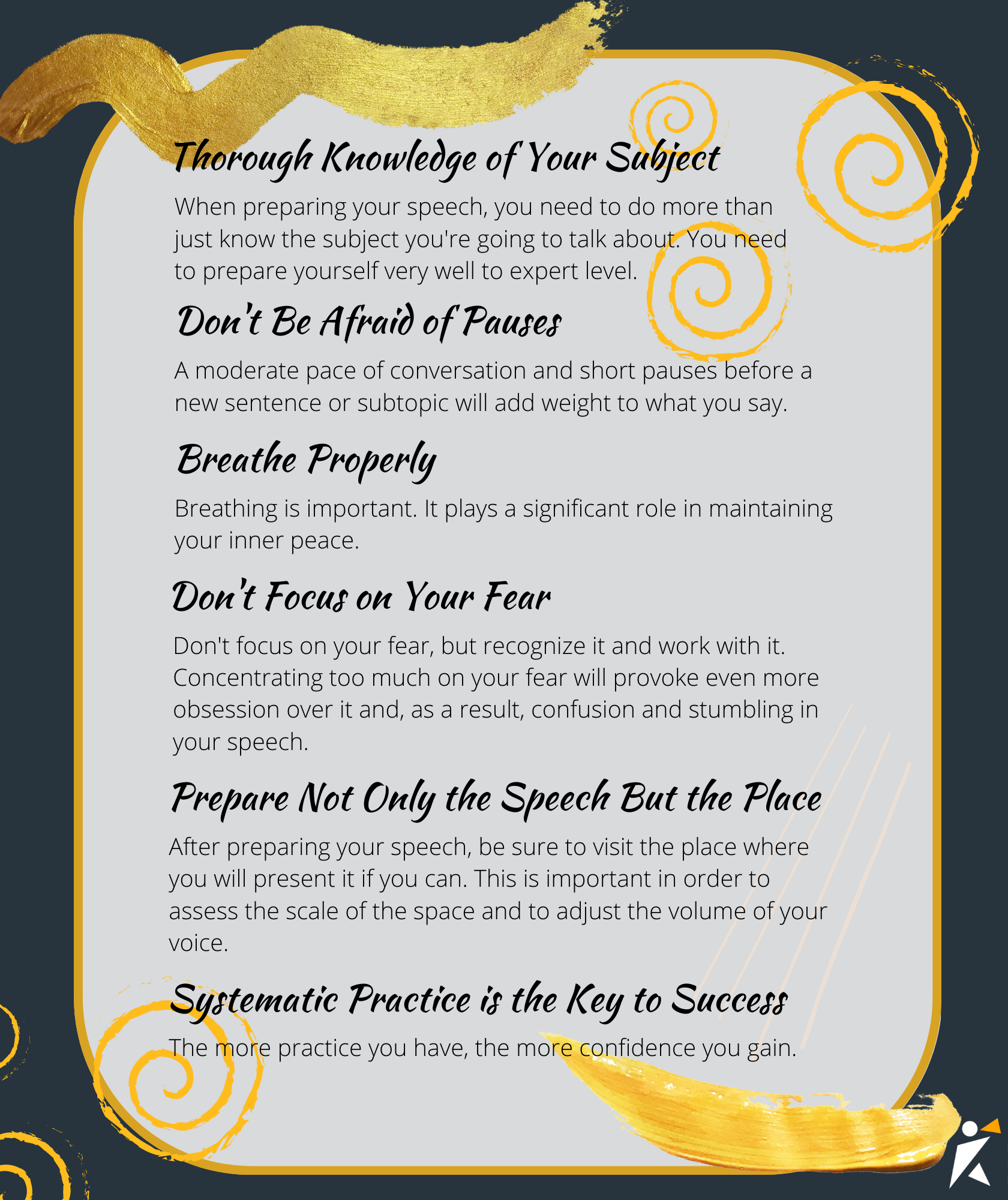 Thorough Knowledge of Your Subject

When preparing your speech, you need to do more than just know the subject you're going to talk about. You need to prepare yourself very well to expert level.

Don't Be Afraid of Pauses

A moderate pace of conversation and short pauses before a new sentence or subtopic will add weight to what you say.

Breathe Properly

Breathing is important. It plays a significant role in maintaining your inner peace.

Don't Focus on Your Fear

Don't focus on your fear, but recognize it and work with it. Concentrating too much on your fear will provoke even more obsession over it and, as a result, confusion and stumbling in your speech.

Prepare Not Only the Speech But the Place

After preparing your speech, be sure to visit the place where you will present it if you can. This is important in order to assess the scale of the space and to adjust the volume of your voice.

Systematic Practice is the Key to Success

The more practice you have, the more confidence you gain.